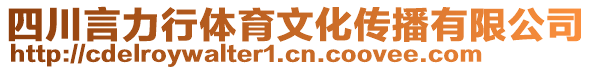 四川言力行体育文化传播有限公司
http://cdelroywalter1.cn.coovee.com